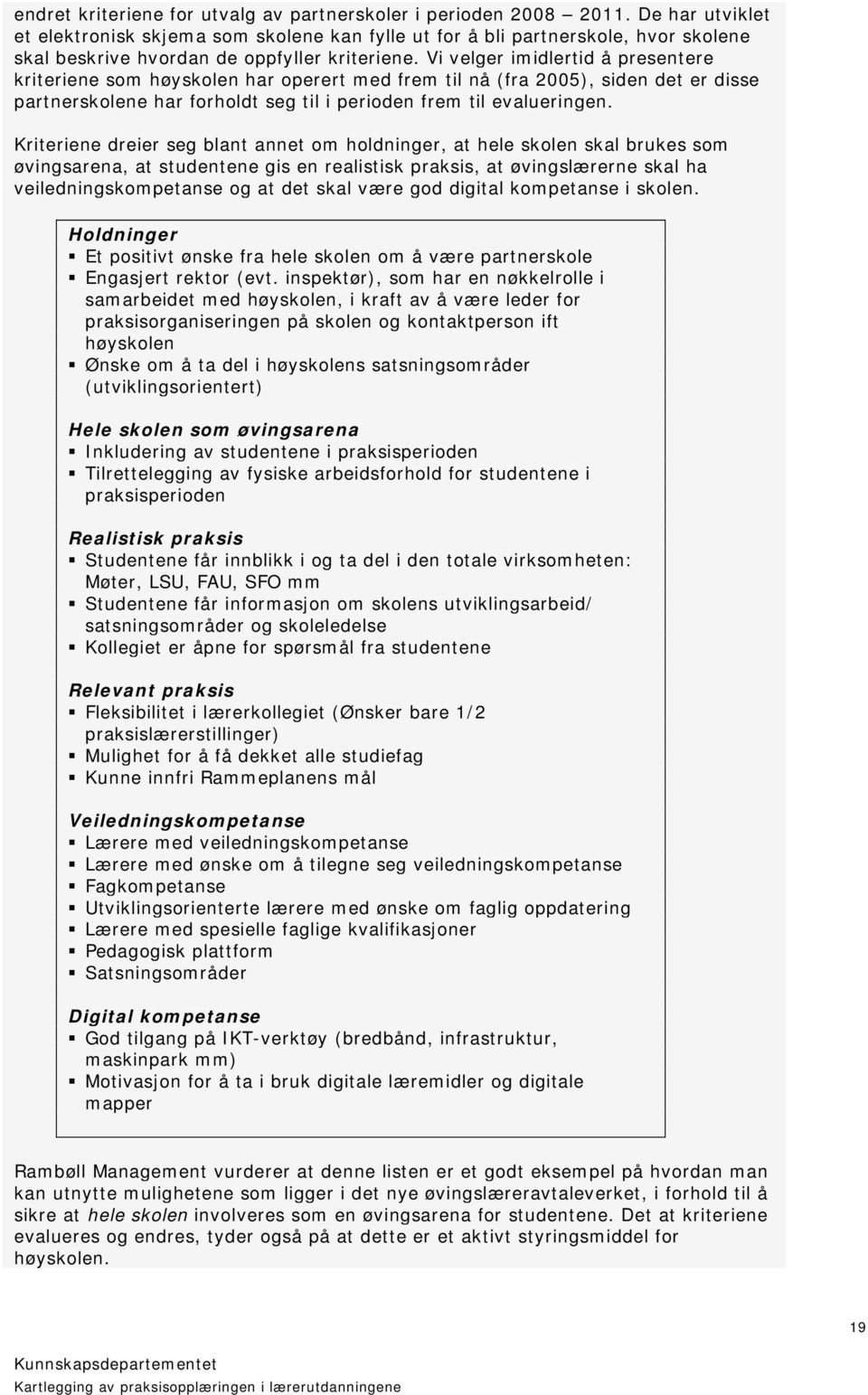 endret kriteriene for utvalg av partnerskoler i perioden 2008 – 2011. De har utviklet et elektronisk skjema som skolene kan fylle ut for å bli partnerskole, hvor skolene skal beskrive hvordan de oppfyller kriteriene. Vi velger imidlertid å presentere kriteriene som høyskolen har operert med frem til nå (fra 2005), siden det er disse partnerskolene har forholdt seg til i perioden frem til evalueringen.

Kriteriene dreier seg blant annet om holdninger, at hele skolen skal brukes som øvingsarena, at studentene gis en realistisk praksis, at øvingslærerne skal ha veiledningskompetanse og at det skal være god digital kompetanse i skolen.

Holdninger
▪ Et positivt ønske fra hele skolen om å være partnerskole
▪ Engasjert rektor (evt. inspektør), som har en nøkkelrolle i samarbeidet med høyskolen, i kraft av å være leder for praksisorganiseringen på skolen og kontaktperson ift høyskolen
▪ Ønske om å ta del i høyskolens satsningsområder (utviklingsorientert)

Hele skolen som øvingsarena
▪ Inkludering av studentene i praksisperioden
▪ Tilrettelegging av fysiske arbeidsforhold for studentene i praksisperioden

Realistisk praksis
▪ Studentene får innblikk i og ta del i den totale virksomheten: Møter, LSU, FAU, SFO mm
▪ Studentene får informasjon om skolens utviklingsarbeid/ satsningsområder og skoleledelse
▪ Kollegiet er åpne for spørsmål fra studentene

Relevant praksis
▪ Fleksibilitet i lærerkollegiet (Ønsker bare 1/2 praksislærerstillinger)
▪ Mulighet for å få dekket alle studiefag
▪ Kunne innfri Rammeplanens mål

Veiledningskompetanse
▪ Lærere med veiledningskompetanse
▪ Lærere med ønske om å tilegne seg veiledningskompetanse
▪ Fagkompetanse
▪ Utviklingsorienterte lærere med ønske om faglig oppdatering
▪ Lærere med spesielle faglige kvalifikasjoner
▪ Pedagogisk plattform
▪ Satsningsområder

Digital kompetanse
▪ God tilgang på IKT-verktøy (bredbånd, infrastruktur, maskinpark mm)
▪ Motivasjon for å ta i bruk digitale læremidler og digitale mapper

Rambøll Management vurderer at denne listen er et godt eksempel på hvordan man kan utnytte mulighetene som ligger i det nye øvingslæreravtaleverket, i forhold til å sikre at hele skolen involveres som en øvingsarena for studentene. Det at kriteriene evalueres og endres, tyder også på at dette er et aktivt styringsmiddel for høyskolen.

19

Kunnskapsdepartementet
Kartlegging av praksisopplæringen i lærerutdanningene